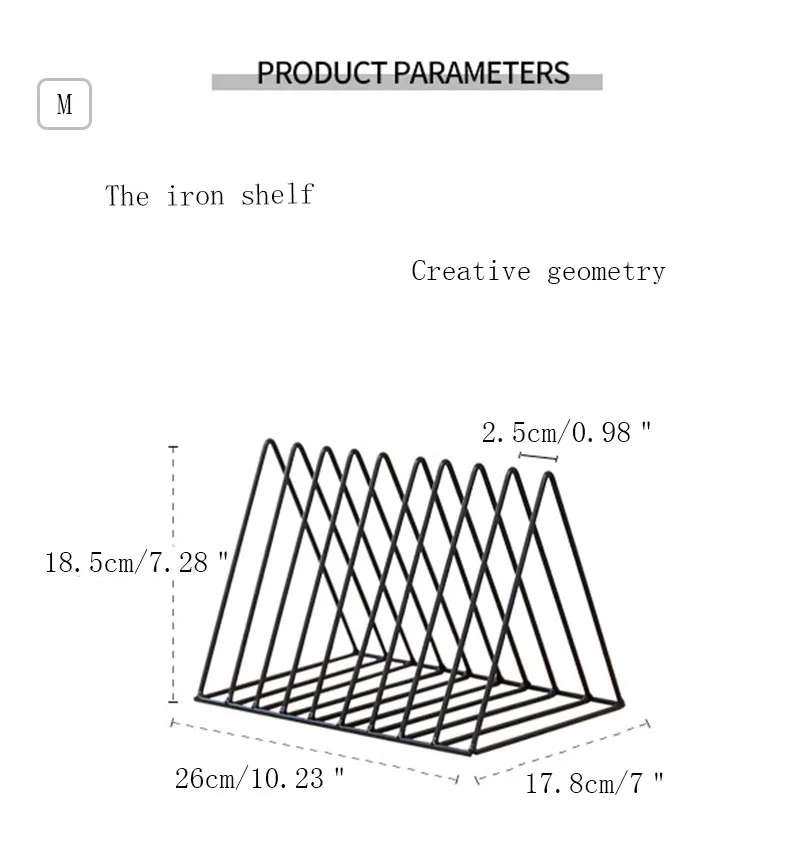 PRODUCT PARAMETERS

M

The iron shelf

Creative geometry

2.5cm/0.98 "

18.5cm/7.28 "

26cm/10.23 "

17.8cm/7 "